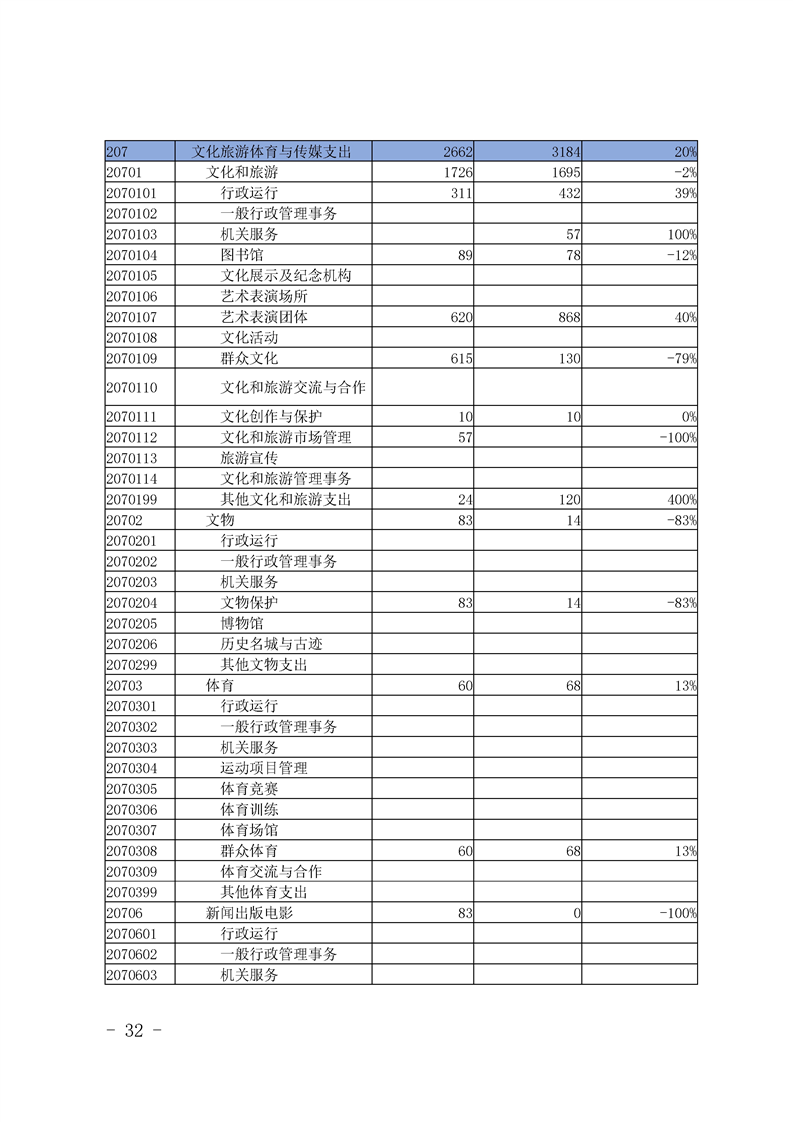 | 207 | 文化旅游体育与传媒支出 | 2662 | 3184 | 20% |
|---|---|---|---|---|
| 20701 | 文化和旅游 | 1726 | 1695 | -2% |
| 2070101 | 行政运行 | 311 | 432 | 39% |
| 2070102 | 一般行政管理事务 | | | |
| 2070103 | 机关服务 | | 57 | 100% |
| 2070104 | 图书馆 | 89 | 78 | -12% |
| 2070105 | 文化展示及纪念机构 | | | |
| 2070106 | 艺术表演场所 | | | |
| 2070107 | 艺术表演团体 | 620 | 868 | 40% |
| 2070108 | 文化活动 | | | |
| 2070109 | 群众文化 | 615 | 130 | -79% |
| 2070110 | 文化和旅游交流与合作 | | | |
| 2070111 | 文化创作与保护 | 10 | 10 | 0% |
| 2070112 | 文化和旅游市场管理 | 57 | | -100% |
| 2070113 | 旅游宣传 | | | |
| 2070114 | 文化和旅游管理事务 | | | |
| 2070199 | 其他文化和旅游支出 | 24 | 120 | 400% |
| 20702 | 文物 | 83 | 14 | -83% |
| 2070201 | 行政运行 | | | |
| 2070202 | 一般行政管理事务 | | | |
| 2070203 | 机关服务 | | | |
| 2070204 | 文物保护 | 83 | 14 | -83% |
| 2070205 | 博物馆 | | | |
| 2070206 | 历史名城与古迹 | | | |
| 2070299 | 其他文物支出 | | | |
| 20703 | 体育 | 60 | 68 | 13% |
| 2070301 | 行政运行 | | | |
| 2070302 | 一般行政管理事务 | | | |
| 2070303 | 机关服务 | | | |
| 2070304 | 运动项目管理 | | | |
| 2070305 | 体育竞赛 | | | |
| 2070306 | 体育训练 | | | |
| 2070307 | 体育场馆 | | | |
| 2070308 | 群众体育 | 60 | 68 | 13% |
| 2070309 | 体育交流与合作 | | | |
| 2070399 | 其他体育支出 | | | |
| 20706 | 新闻出版电影 | 83 | 0 | -100% |
| 2070601 | 行政运行 | | | |
| 2070602 | 一般行政管理事务 | | | |
| 2070603 | 机关服务 | | | |

- 32 -